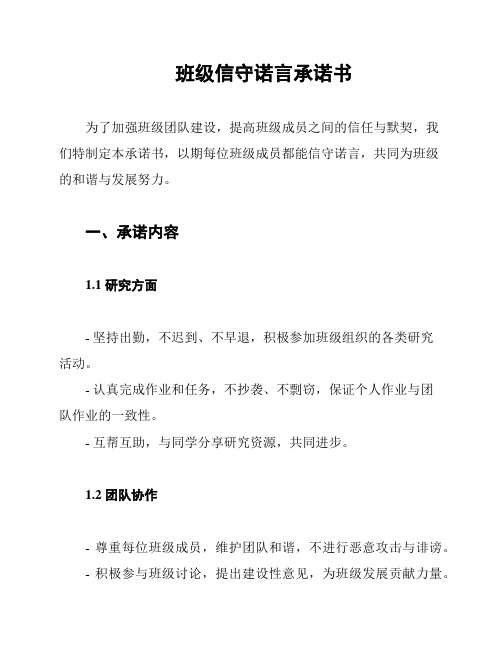 班级信守诺言承诺书

为了加强班级团队建设，提高班级成员之间的信任与默契，我们特制定本承诺书，以期每位班级成员都能信守诺言，共同为班级的和谐与发展努力。

一、承诺内容

1.1 研究方面

- 坚持出勤，不迟到、不早退，积极参加班级组织的各类研究活动。
- 认真完成作业和任务，不抄袭、不剽窃，保证个人作业与团队作业的一致性。
- 互帮互助，与同学分享研究资源，共同进步。

1.2 团队协作

- 尊重每位班级成员，维护团队和谐，不进行恶意攻击与诽谤。
- 积极参与班级讨论，提出建设性意见，为班级发展贡献力量。